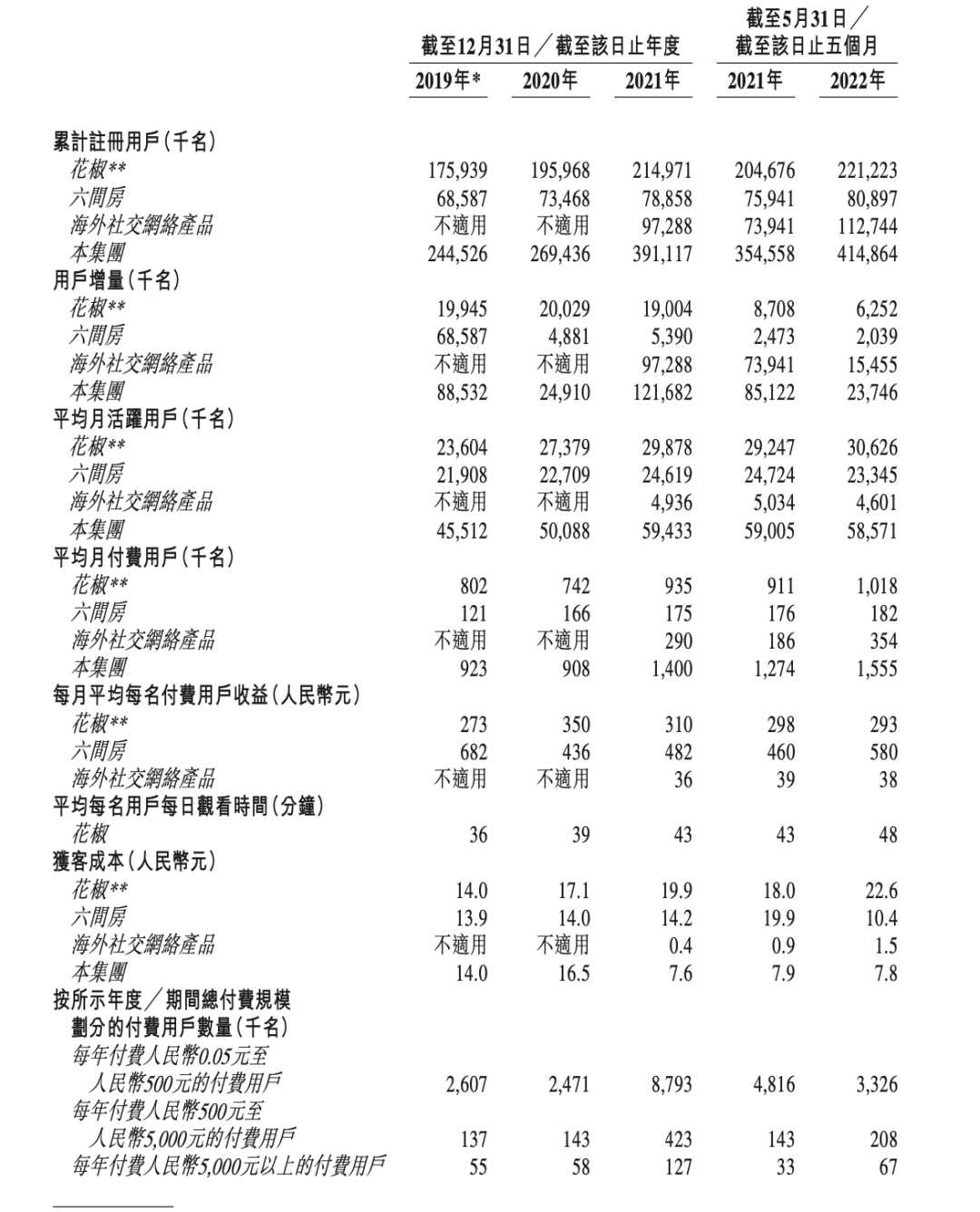 | | 截至12月31日／截至該日止年度 | | | 截至5月31日／截至該日止五個月 | |
|---|---|---|---|---|---|
| | 2019年* | 2020年 | 2021年 | 2021年 | 2022年 |
| 累計註冊用戶(千名) | | | | | |
| 花椒** | 175,939 | 195,968 | 214,971 | 204,676 | 221,223 |
| 六間房 | 68,587 | 73,468 | 78,858 | 75,941 | 80,897 |
| 海外社交網絡產品 | 不適用 | 不適用 | 97,288 | 73,941 | 112,744 |
| 本集團 | 244,526 | 269,436 | 391,117 | 354,558 | 414,864 |
| 用戶增量(千名) | | | | | |
| 花椒** | 19,945 | 20,029 | 19,004 | 8,708 | 6,252 |
| 六間房 | 68,587 | 4,881 | 5,390 | 2,473 | 2,039 |
| 海外社交網絡產品 | 不適用 | 不適用 | 97,288 | 73,941 | 15,455 |
| 本集團 | 88,532 | 24,910 | 121,682 | 85,122 | 23,746 |
| 平均月活躍用戶(千名) | | | | | |
| 花椒** | 23,604 | 27,379 | 29,878 | 29,247 | 30,626 |
| 六間房 | 21,908 | 22,709 | 24,619 | 24,724 | 23,345 |
| 海外社交網絡產品 | 不適用 | 不適用 | 4,936 | 5,034 | 4,601 |
| 本集團 | 45,512 | 50,088 | 59,433 | 59,005 | 58,571 |
| 平均月付費用戶(千名) | | | | | |
| 花椒** | 802 | 742 | 935 | 911 | 1,018 |
| 六間房 | 121 | 166 | 175 | 176 | 182 |
| 海外社交網絡產品 | 不適用 | 不適用 | 290 | 186 | 354 |
| 本集團 | 923 | 908 | 1,400 | 1,274 | 1,555 |
| 每月平均每名付費用戶收益(人民幣元) | | | | | |
| 花椒** | 273 | 350 | 310 | 298 | 293 |
| 六間房 | 682 | 436 | 482 | 460 | 580 |
| 海外社交網絡產品 | 不適用 | 不適用 | 36 | 39 | 38 |
| 平均每名用戶每日觀看時間(分鐘) | | | | | |
| 花椒 | 36 | 39 | 43 | 43 | 48 |
| 獲客成本(人民幣元) | | | | | |
| 花椒** | 14.0 | 17.1 | 19.9 | 18.0 | 22.6 |
| 六間房 | 13.9 | 14.0 | 14.2 | 19.9 | 10.4 |
| 海外社交網絡產品 | 不適用 | 不適用 | 0.4 | 0.9 | 1.5 |
| 本集團 | 14.0 | 16.5 | 7.6 | 7.9 | 7.8 |
| 按所示年度／期間總付費規模劃分的付費用戶數量(千名) | | | | | |
| 每年付費人民幣0.05元至人民幣500元的付費用戶 | 2,607 | 2,471 | 8,793 | 4,816 | 3,326 |
| 每年付費人民幣500元至人民幣5,000元的付費用戶 | 137 | 143 | 423 | 143 | 208 |
| 每年付費人民幣5,000元以上的付費用戶 | 55 | 58 | 127 | 33 | 67 |